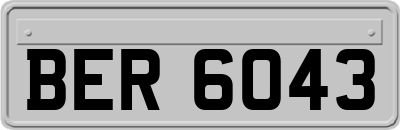 BER 6043